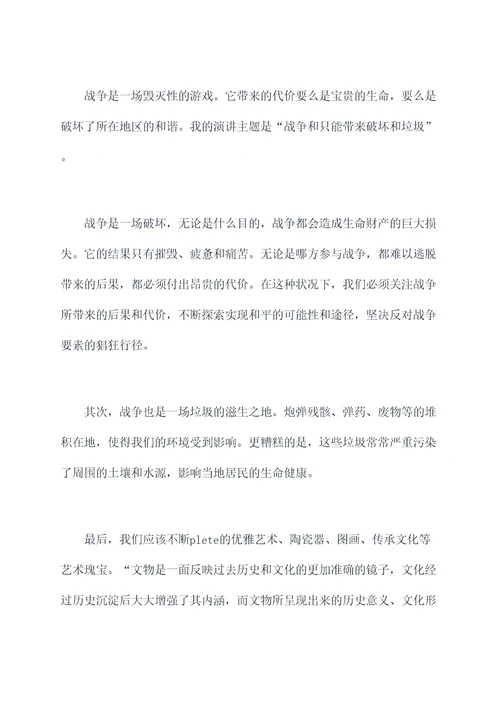 战争是一场毁灭性的游戏。它带来的代价要么是宝贵的生命，要么是破坏了所在地区的和谐。我的演讲主题是“战争和只能带来破坏和垃圾”。

战争是一场破坏，无论是什么目的，战争都会造成生命财产的巨大损失。它的结果只有摧毁、疲惫和痛苦。无论是哪方参与战争，都难以逃脱带来的后果，都必须付出昂贵的代价。在这种状况下，我们必须关注战争所带来的后果和代价，不断探索实现和平的可能性和途径，坚决反对战争要素的猖狂行径。

其次，战争也是一场垃圾的滋生之地。炮弹残骸、弹药、废物等的堆积在地，使得我们的环境受到影响。更糟糕的是，这些垃圾常常严重污染了周围的土壤和水源，影响当地居民的生命健康。

最后，我们应该不断plete的优雅艺术、陶瓷器、图画、传承文化等艺术瑰宝。“文物是一面反映过去历史和文化的更加准确的镜子，文化经过历史沉淀后大大增强了其内涵，而文物所呈现出来的历史意义、文化形